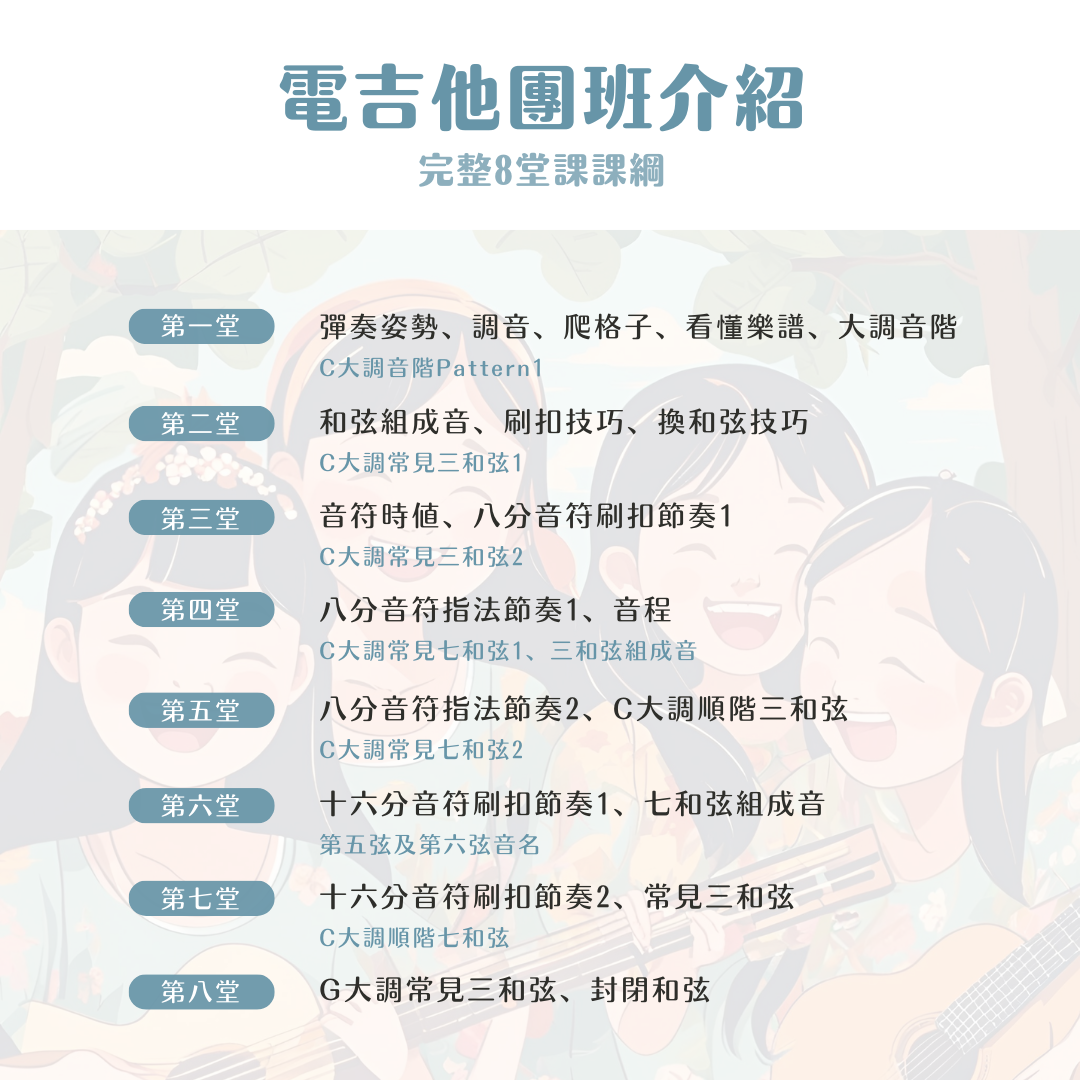 電吉他團班介紹

完整8堂課課綱

第一堂
彈奏姿勢、調音、爬格子、看懂樂譜、大調音階
C大調音階Pattern1

第二堂
和弦組成音、刷扣技巧、換和弦技巧
C大調常見三和弦1

第三堂
音符時值、八分音符刷扣節奏1
C大調常見三和弦2

第四堂
八分音符指法節奏1、音程
C大調常見七和弦1、三和弦組成音

第五堂
八分音符指法節奏2、C大調順階三和弦
C大調常見七和弦2

第六堂
十六分音符刷扣節奏1、七和弦組成音
第五弦及第六弦音名

第七堂
十六分音符刷扣節奏2、常見三和弦
C大調順階七和弦

第八堂
G大調常見三和弦、封閉和弦